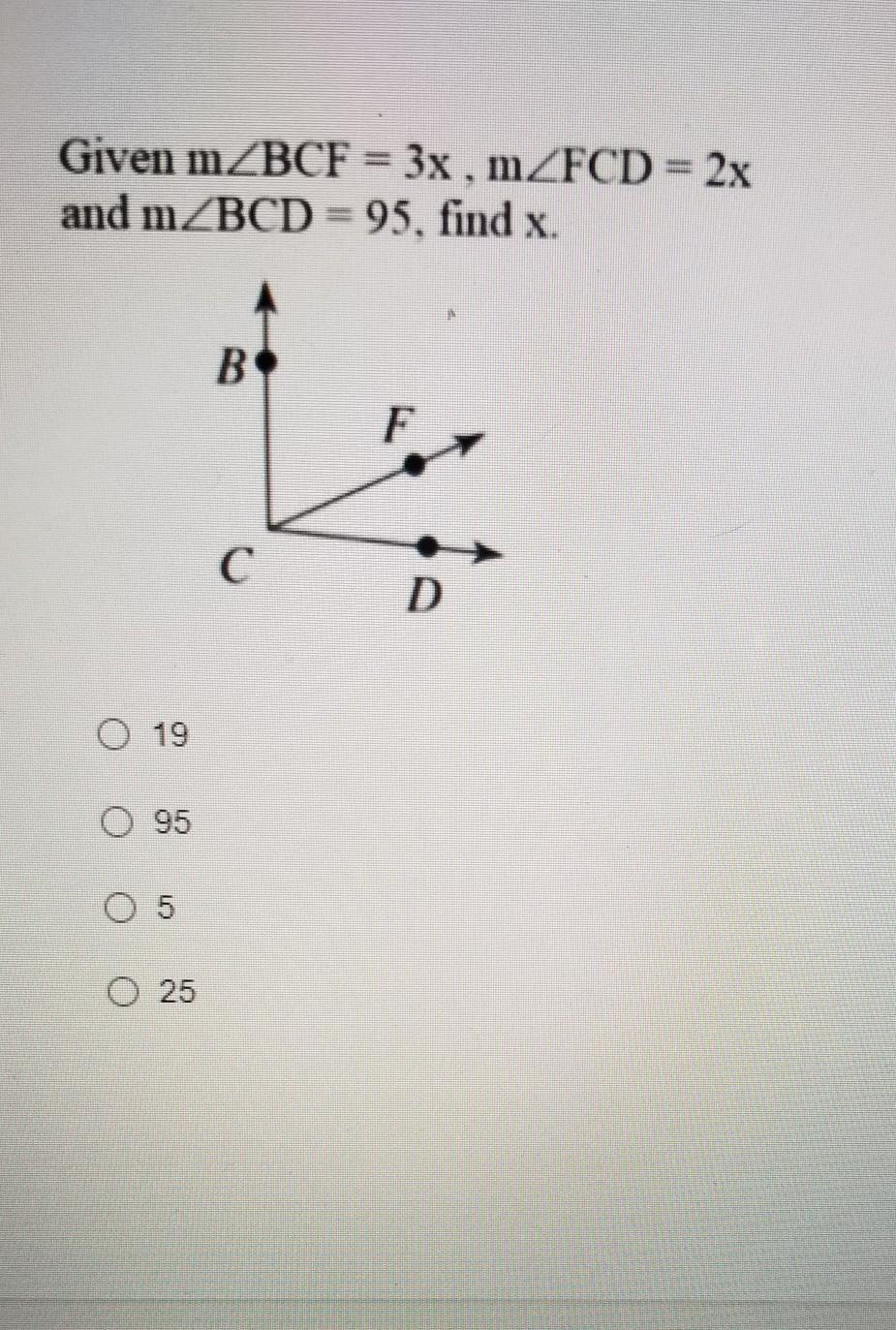 Given $m\angle BCF = 3x$ , $m\angle FCD = 2x$ and $m\angle BCD = 95$, find x.

B

F

C

D

○ 19

○ 95

○ 5

○ 25